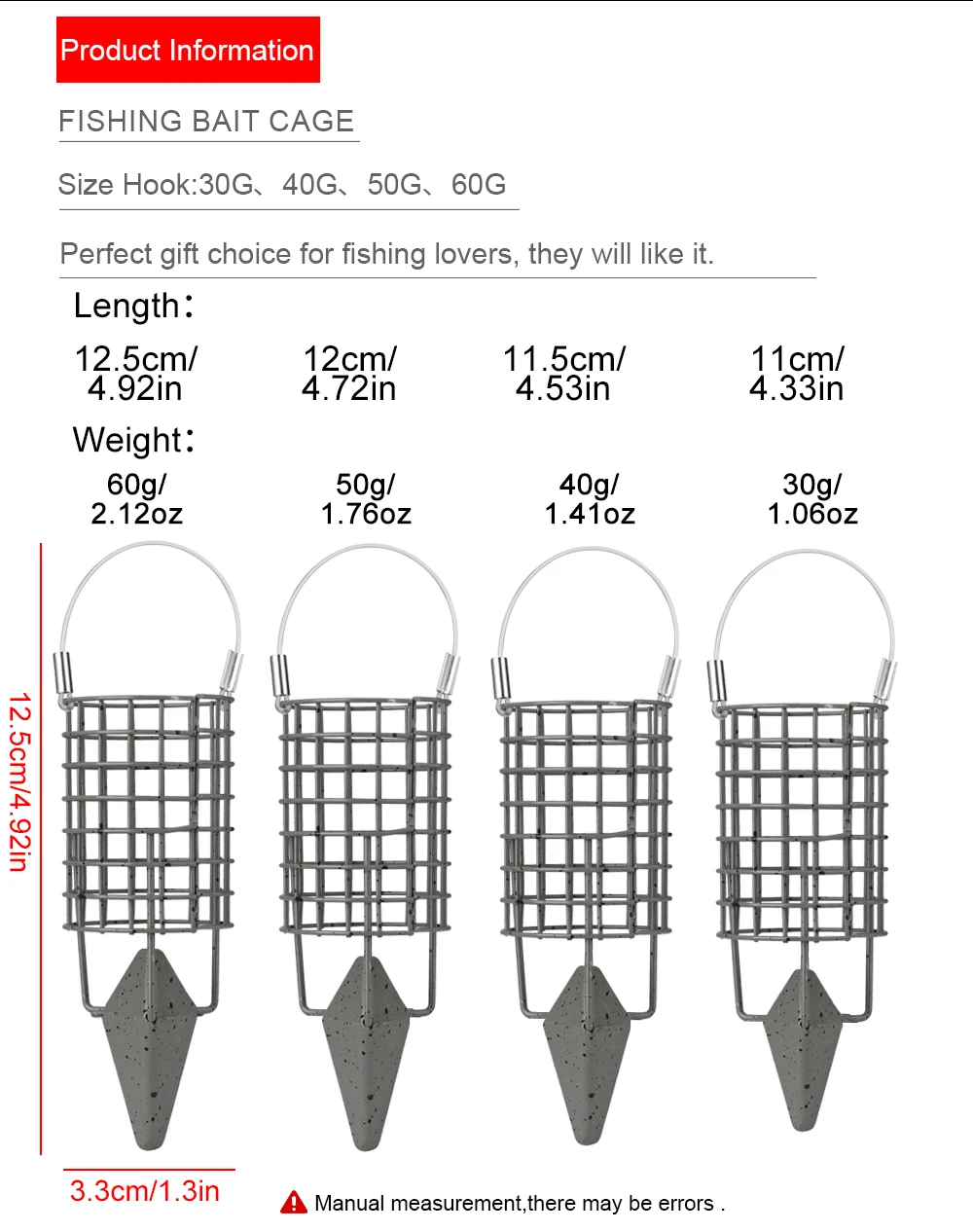 Product Information

FISHING BAIT CAGE

Size Hook:30G、40G、50G、60G

Perfect gift choice for fishing lovers, they will like it.

Length：

12.5cm/
4.92in

12cm/
4.72in

11.5cm/
4.53in

11cm/
4.33in

Weight：

60g/
2.12oz

50g/
1.76oz

40g/
1.41oz

30g/
1.06oz

12.5cm/4.92in

3.3cm/1.3in

Manual measurement,there may be errors .